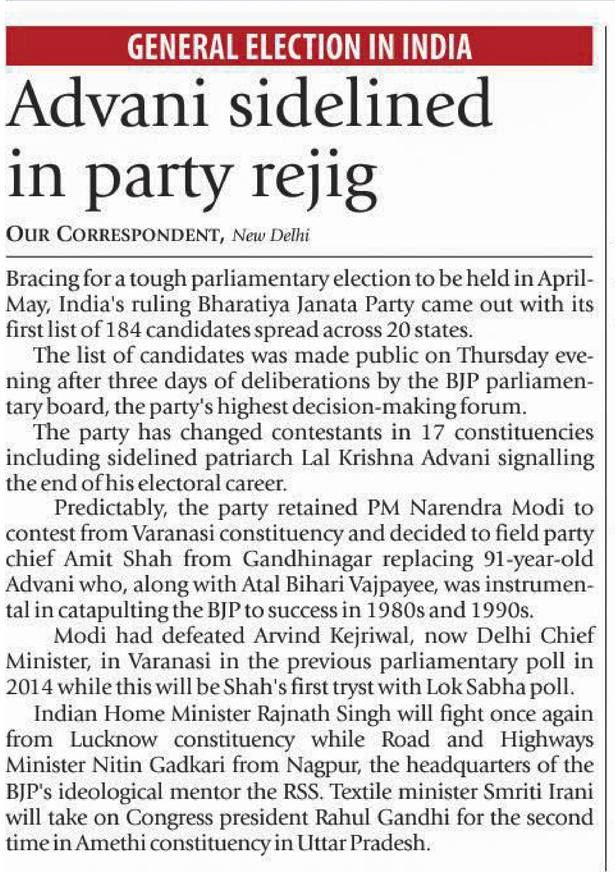 GENERAL ELECTION IN INDIA

Advani sidelined in party rejig

OUR CORRESPONDENT, New Delhi

Bracing for a tough parliamentary election to be held in April-May, India's ruling Bharatiya Janata Party came out with its first list of 184 candidates spread across 20 states.

The list of candidates was made public on Thursday evening after three days of deliberations by the BJP parliamentary board, the party's highest decision-making forum.

The party has changed contestants in 17 constituencies including sidelined patriarch Lal Krishna Advani signalling the end of his electoral career.

Predictably, the party retained PM Narendra Modi to contest from Varanasi constituency and decided to field party chief Amit Shah from Gandhinagar replacing 91-year-old Advani who, along with Atal Bihari Vajpayee, was instrumental in catapulting the BJP to success in 1980s and 1990s.

Modi had defeated Arvind Kejriwal, now Delhi Chief Minister, in Varanasi in the previous parliamentary poll in 2014 while this will be Shah's first tryst with Lok Sabha poll.

Indian Home Minister Rajnath Singh will fight once again from Lucknow constituency while Road and Highways Minister Nitin Gadkari from Nagpur, the headquarters of the BJP's ideological mentor the RSS. Textile minister Smriti Irani will take on Congress president Rahul Gandhi for the second time in Amethi constituency in Uttar Pradesh.